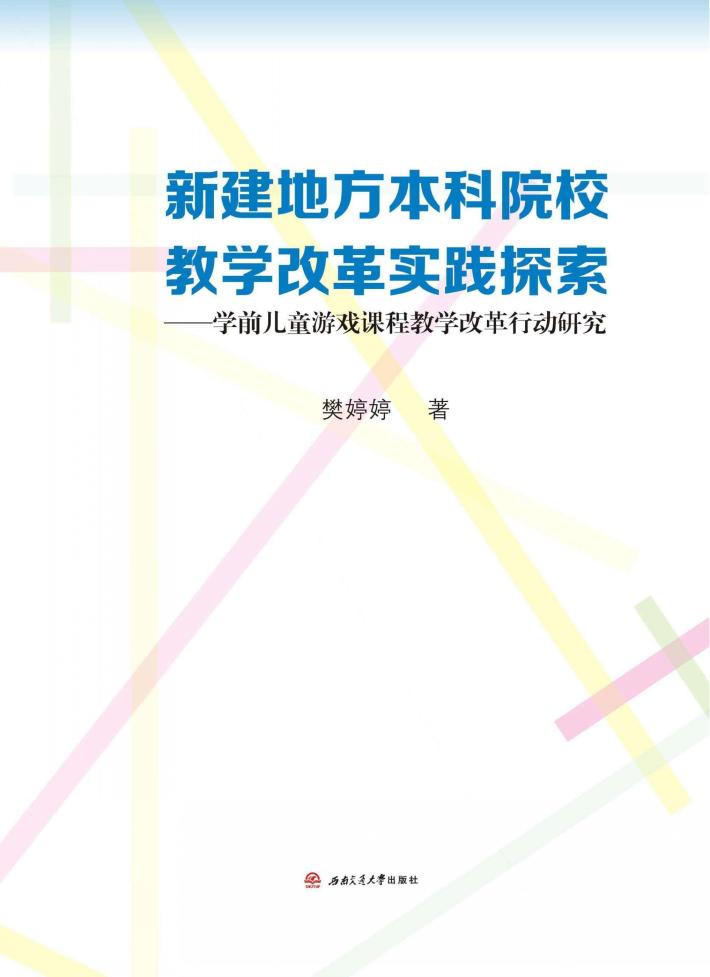 新建地方本科院校
教学改革实践探索
——学前儿童游戏课程教学改革行动研究

樊婷婷　著

西南交通大学出版社